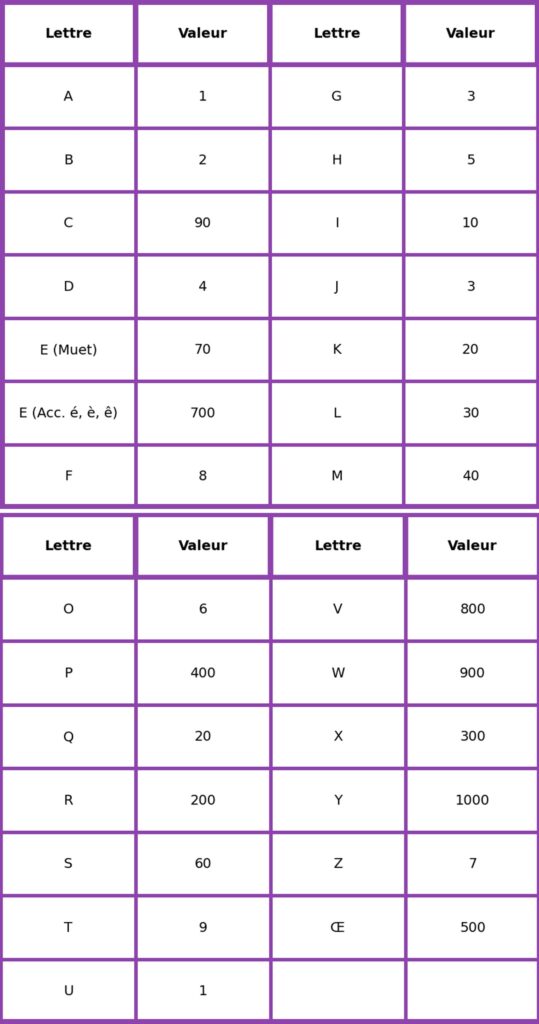 | Lettre | Valeur | Lettre | Valeur |
|---|---|---|---|
| A | 1 | G | 3 |
| B | 2 | H | 5 |
| C | 90 | I | 10 |
| D | 4 | J | 3 |
| E (Muet) | 70 | K | 20 |
| E (Acc. é, è, ê) | 700 | L | 30 |
| F | 8 | M | 40 |

| Lettre | Valeur | Lettre | Valeur |
|---|---|---|---|
| O | 6 | V | 800 |
| P | 400 | W | 900 |
| Q | 20 | X | 300 |
| R | 200 | Y | 1000 |
| S | 60 | Z | 7 |
| T | 9 | Œ | 500 |
| U | 1 | | |